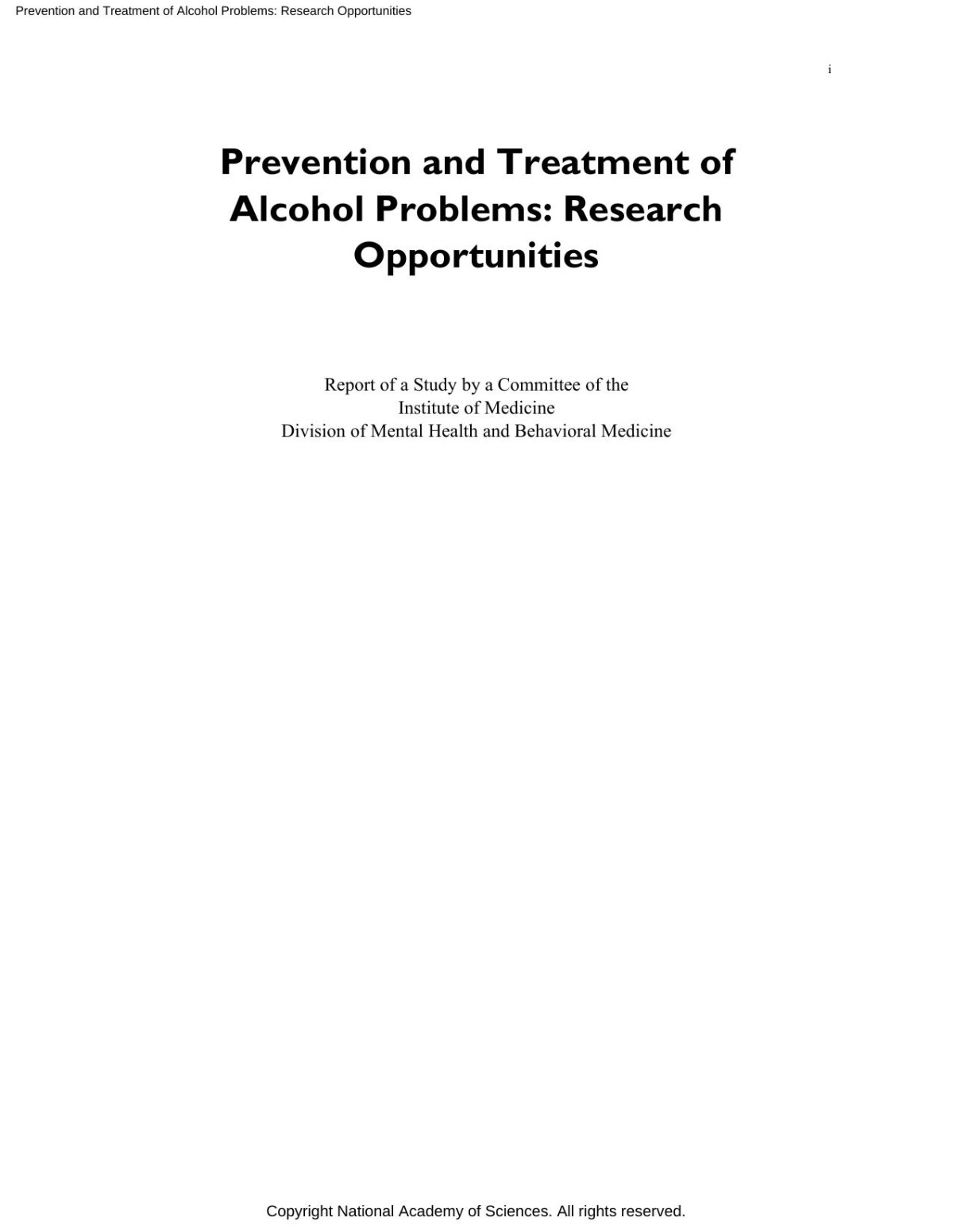 Prevention and Treatment of Alcohol Problems: Research Opportunities

i

Prevention and Treatment of Alcohol Problems: Research Opportunities

Report of a Study by a Committee of the
Institute of Medicine
Division of Mental Health and Behavioral Medicine

Copyright National Academy of Sciences. All rights reserved.